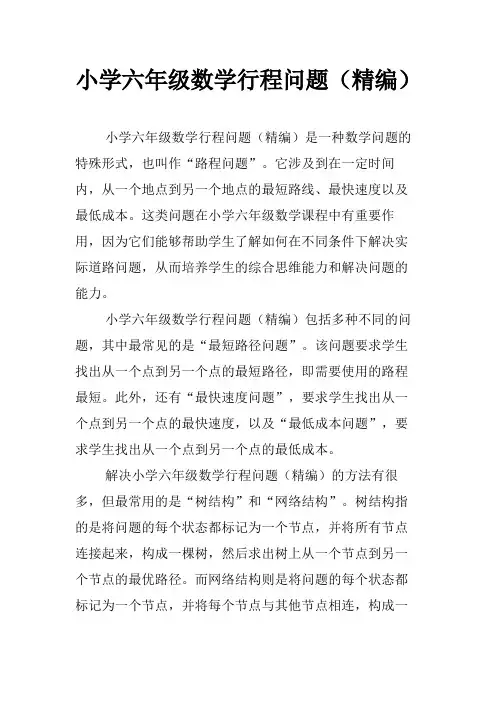 小学六年级数学行程问题（精编）

小学六年级数学行程问题（精编）是一种数学问题的特殊形式，也叫作“路程问题”。它涉及到在一定时间内，从一个地点到另一个地点的最短路线、最快速度以及最低成本。这类问题在小学六年级数学课程中有重要作用，因为它们能够帮助学生了解如何在不同条件下解决实际道路问题，从而培养学生的综合思维能力和解决问题的能力。

小学六年级数学行程问题（精编）包括多种不同的问题，其中最常见的是“最短路径问题”。该问题要求学生找出从一个点到另一个点的最短路径，即需要使用的路程最短。此外，还有“最快速度问题”，要求学生找出从一个点到另一个点的最快速度，以及“最低成本问题”，要求学生找出从一个点到另一个点的最低成本。

解决小学六年级数学行程问题（精编）的方法有很多，但最常用的是“树结构”和“网络结构”。树结构指的是将问题的每个状态都标记为一个节点，并将所有节点连接起来，构成一棵树，然后求出树上从一个节点到另一个节点的最优路径。而网络结构则是将问题的每个状态都标记为一个节点，并将每个节点与其他节点相连，构成一